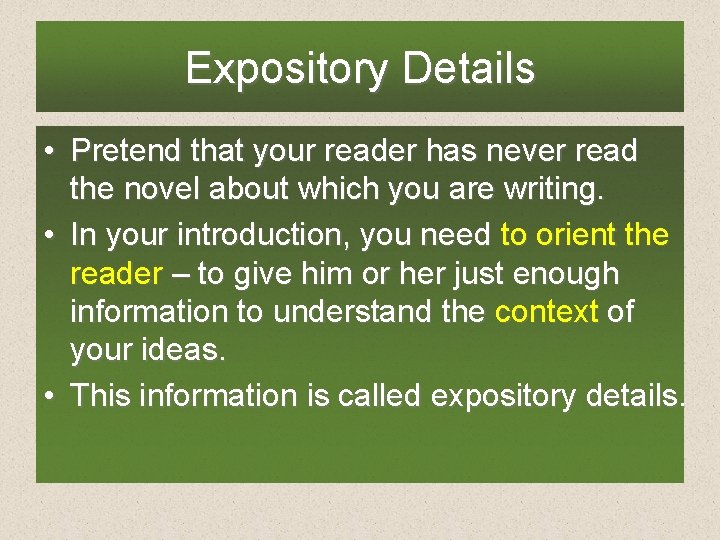 Expository Details

• Pretend that your reader has never read the novel about which you are writing.
• In your introduction, you need to orient the reader – to give him or her just enough information to understand the context of your ideas.
• This information is called expository details.